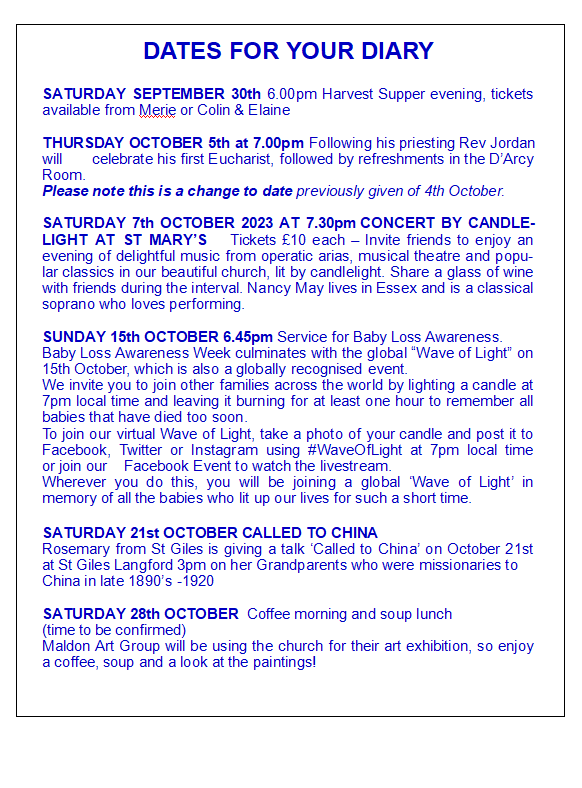 DATES FOR YOUR DIARY

SATURDAY SEPTEMBER 30th 6.00pm Harvest Supper evening, tickets available from Merie or Colin & Elaine

THURSDAY OCTOBER 5th at 7.00pm Following his priesting Rev Jordan will celebrate his first Eucharist, followed by refreshments in the D'Arcy Room.
Please note this is a change to date previously given of 4th October.

SATURDAY 7th OCTOBER 2023 AT 7.30pm CONCERT BY CANDLELIGHT AT ST MARY'S Tickets £10 each – Invite friends to enjoy an evening of delightful music from operatic arias, musical theatre and popular classics in our beautiful church, lit by candlelight. Share a glass of wine with friends during the interval. Nancy May lives in Essex and is a classical soprano who loves performing.

SUNDAY 15th OCTOBER 6.45pm Service for Baby Loss Awareness.
Baby Loss Awareness Week culminates with the global "Wave of Light" on 15th October, which is also a globally recognised event.
We invite you to join other families across the world by lighting a candle at 7pm local time and leaving it burning for at least one hour to remember all babies that have died too soon.
To join our virtual Wave of Light, take a photo of your candle and post it to Facebook, Twitter or Instagram using #WaveOfLight at 7pm local time or join our Facebook Event to watch the livestream.
Wherever you do this, you will be joining a global 'Wave of Light' in memory of all the babies who lit up our lives for such a short time.

SATURDAY 21st OCTOBER CALLED TO CHINA
Rosemary from St Giles is giving a talk 'Called to China' on October 21st at St Giles Langford 3pm on her Grandparents who were missionaries to China in late 1890's -1920

SATURDAY 28th OCTOBER Coffee morning and soup lunch
(time to be confirmed)
Maldon Art Group will be using the church for their art exhibition, so enjoy a coffee, soup and a look at the paintings!